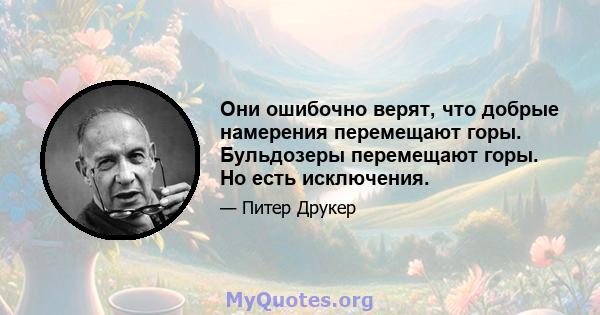 Они ошибочно верят, что добрые намерения перемещают горы. Бульдозеры перемещают горы. Но есть исключения.

— Питер Друкер

MyQuotes.org